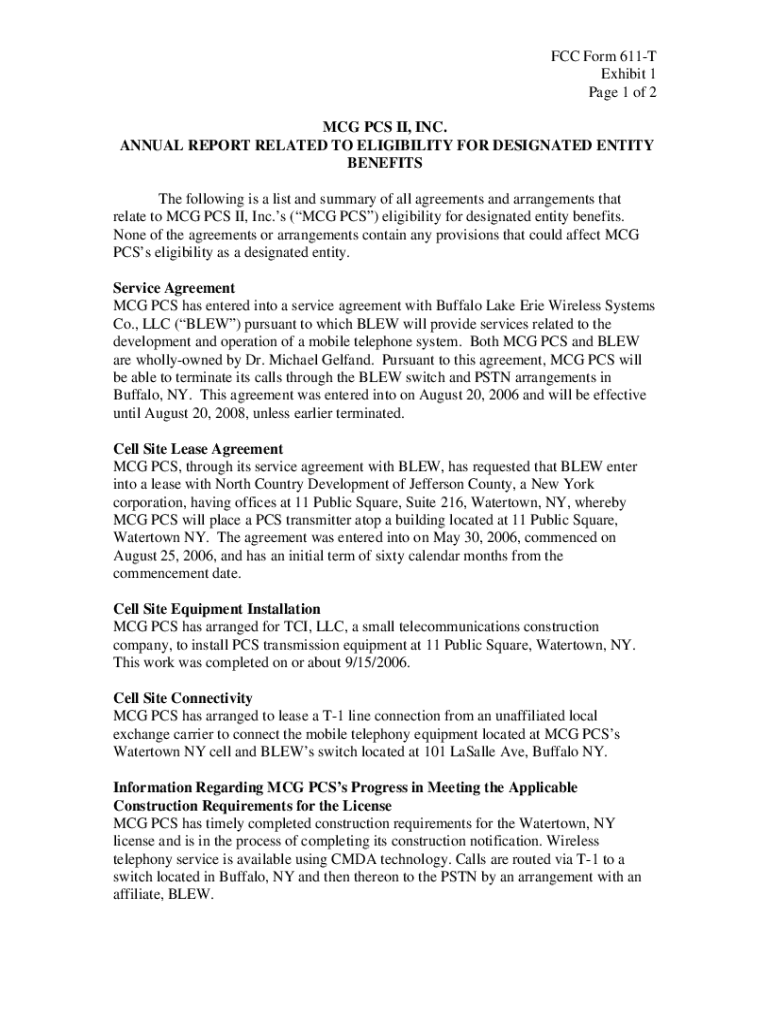 FCC Form 611-T
Exhibit 1
Page 1 of 2

MCG PCS II, INC.
ANNUAL REPORT RELATED TO ELIGIBILITY FOR DESIGNATED ENTITY BENEFITS

The following is a list and summary of all agreements and arrangements that relate to MCG PCS II, Inc.'s ("MCG PCS") eligibility for designated entity benefits. None of the agreements or arrangements contain any provisions that could affect MCG PCS's eligibility as a designated entity.

Service Agreement
MCG PCS has entered into a service agreement with Buffalo Lake Erie Wireless Systems Co., LLC ("BLEW") pursuant to which BLEW will provide services related to the development and operation of a mobile telephone system. Both MCG PCS and BLEW are wholly-owned by Dr. Michael Gelfand. Pursuant to this agreement, MCG PCS will be able to terminate its calls through the BLEW switch and PSTN arrangements in Buffalo, NY. This agreement was entered into on August 20, 2006 and will be effective until August 20, 2008, unless earlier terminated.

Cell Site Lease Agreement
MCG PCS, through its service agreement with BLEW, has requested that BLEW enter into a lease with North Country Development of Jefferson County, a New York corporation, having offices at 11 Public Square, Suite 216, Watertown, NY, whereby MCG PCS will place a PCS transmitter atop a building located at 11 Public Square, Watertown NY. The agreement was entered into on May 30, 2006, commenced on August 25, 2006, and has an initial term of sixty calendar months from the commencement date.

Cell Site Equipment Installation
MCG PCS has arranged for TCI, LLC, a small telecommunications construction company, to install PCS transmission equipment at 11 Public Square, Watertown, NY. This work was completed on or about 9/15/2006.

Cell Site Connectivity
MCG PCS has arranged to lease a T-1 line connection from an unaffiliated local exchange carrier to connect the mobile telephony equipment located at MCG PCS's Watertown NY cell and BLEW's switch located at 101 LaSalle Ave, Buffalo NY.

Information Regarding MCG PCS's Progress in Meeting the Applicable Construction Requirements for the License
MCG PCS has timely completed construction requirements for the Watertown, NY license and is in the process of completing its construction notification. Wireless telephony service is available using CMDA technology. Calls are routed via T-1 to a switch located in Buffalo, NY and then thereon to the PSTN by an arrangement with an affiliate, BLEW.